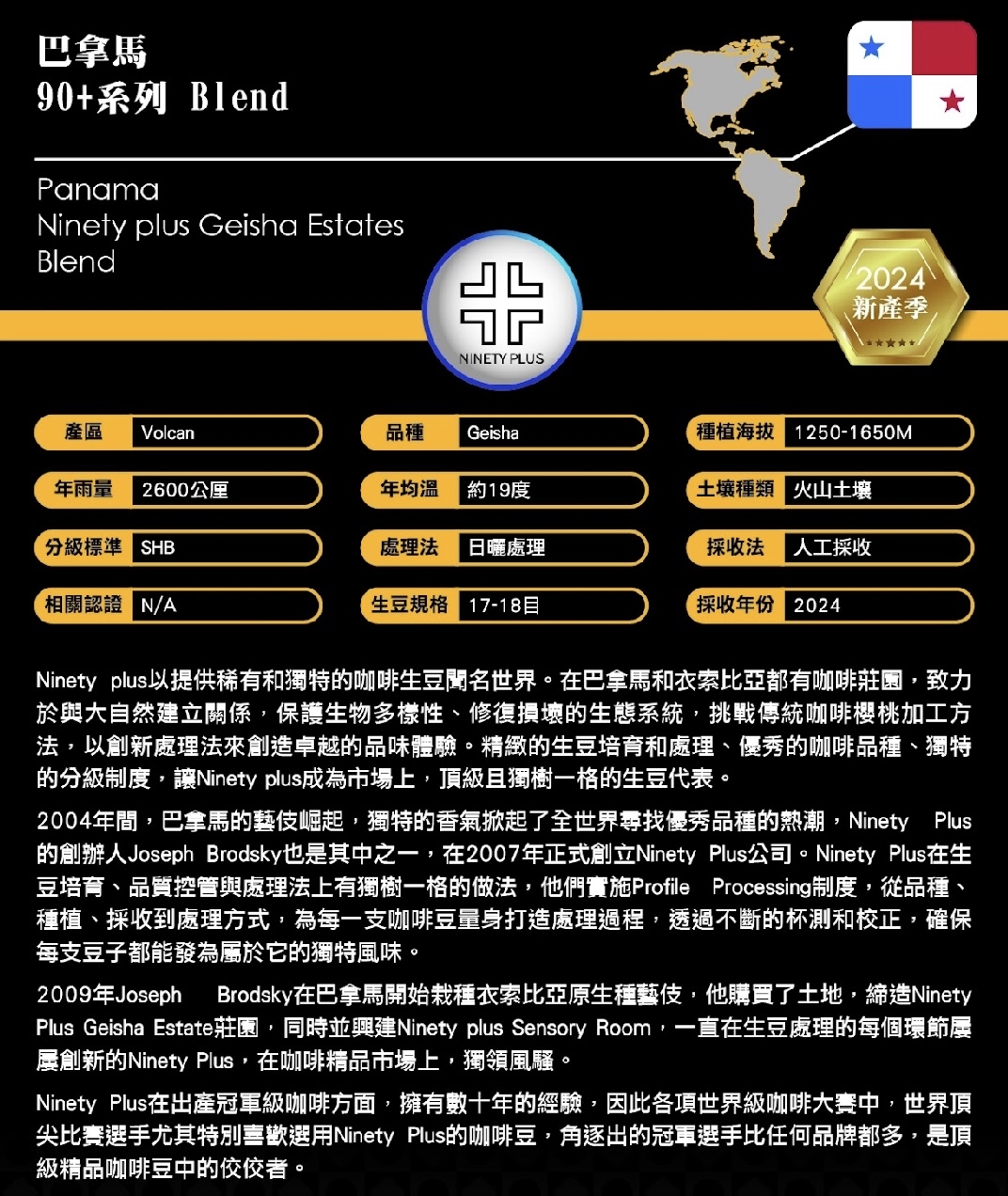 巴拿馬
90+系列 Blend

Panama
Ninety plus Geisha Estates
Blend

NINETY PLUS

2024
新產季

| 產區 | Volcan | 品種 | Geisha | 種植海拔 | 1250-1650M |
|---|---|---|---|---|---|
| 年雨量 | 2600公厘 | 年均溫 | 約19度 | 土壤種類 | 火山土壤 |
| 分級標準 | SHB | 處理法 | 日曬處理 | 採收法 | 人工採收 |
| 相關認證 | N/A | 生豆規格 | 17-18目 | 採收年份 | 2024 |

Ninety plus以提供稀有和獨特的咖啡生豆聞名世界。在巴拿馬和衣索比亞都有咖啡莊園，致力於與大自然建立關係，保護生物多樣性、修復損壞的生態系統，挑戰傳統咖啡櫻桃加工方法，以創新處理法來創造卓越的品味體驗。精緻的生豆培育和處理、優秀的咖啡品種、獨特的分級制度，讓Ninety plus成為市場上，頂級且獨樹一格的生豆代表。

2004年間，巴拿馬的藝伎崛起，獨特的香氣掀起了全世界尋找優秀品種的熱潮，Ninety Plus的創辦人Joseph Brodsky也是其中之一，在2007年正式創立Ninety Plus公司。Ninety Plus在生豆培育、品質控管與處理法上有獨樹一格的做法，他們實施Profile Processing制度，從品種、種植、採收到處理方式，為每一支咖啡豆量身打造處理過程，透過不斷的杯測和校正，確保每支豆子都能發為屬於它的獨特風味。

2009年Joseph Brodsky在巴拿馬開始栽種衣索比亞原生種藝伎，他購買了土地，締造Ninety Plus Geisha Estate莊園，同時並興建Ninety plus Sensory Room，一直在生豆處理的每個環節屢屢創新的Ninety Plus，在咖啡精品市場上，獨領風騷。

Ninety Plus在出產冠軍級咖啡方面，擁有數十年的經驗，因此各項世界級咖啡大賽中，世界頂尖比賽選手尤其特別喜歡選用Ninety Plus的咖啡豆，角逐出的冠軍選手比任何品牌都多，是頂級精品咖啡豆中的佼佼者。